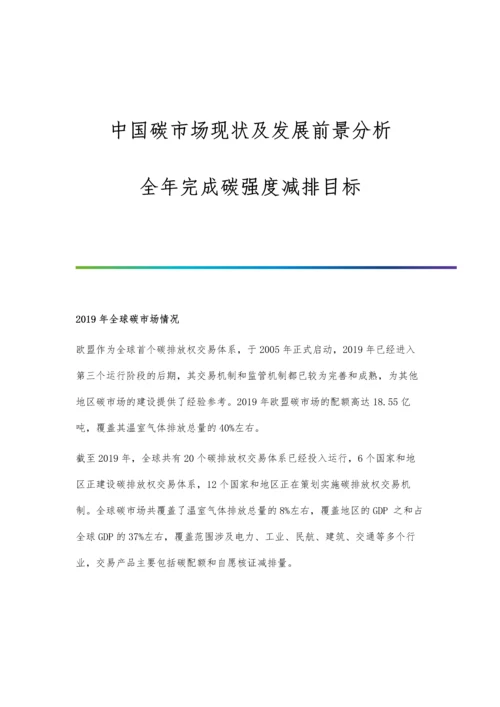 中国碳市场现状及发展前景分析

全年完成碳强度减排目标

2019 年全球碳市场情况

欧盟作为全球首个碳排放权交易体系，于 2005 年正式启动，2019 年已经进入第三个运行阶段的后期，其交易机制和监管机制都已较为完善和成熟，为其他地区碳市场的建设提供了经验参考。2019 年欧盟碳市场的配额高达 18.55 亿吨，覆盖其温室气体排放总量的 40%左右。

截至 2019 年，全球共有 20 个碳排放权交易体系已经投入运行，6 个国家和地区正建设碳排放权交易体系，12 个国家和地区正在策划实施碳排放权交易机制。全球碳市场共覆盖了温室气体排放总量的 8%左右，覆盖地区的 GDP 之和占全球 GDP 的 37%左右，覆盖范围涉及电力、工业、民航、建筑、交通等多个行业，交易产品主要包括碳配额和自愿核证减排量。